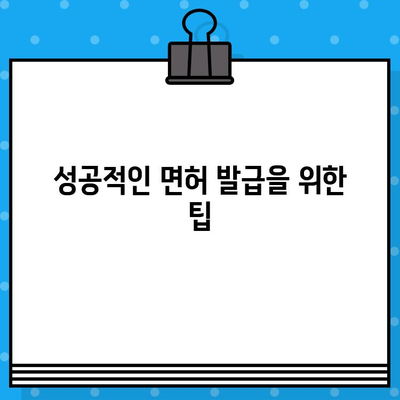 성공적인 면허 발급을 위한 팁